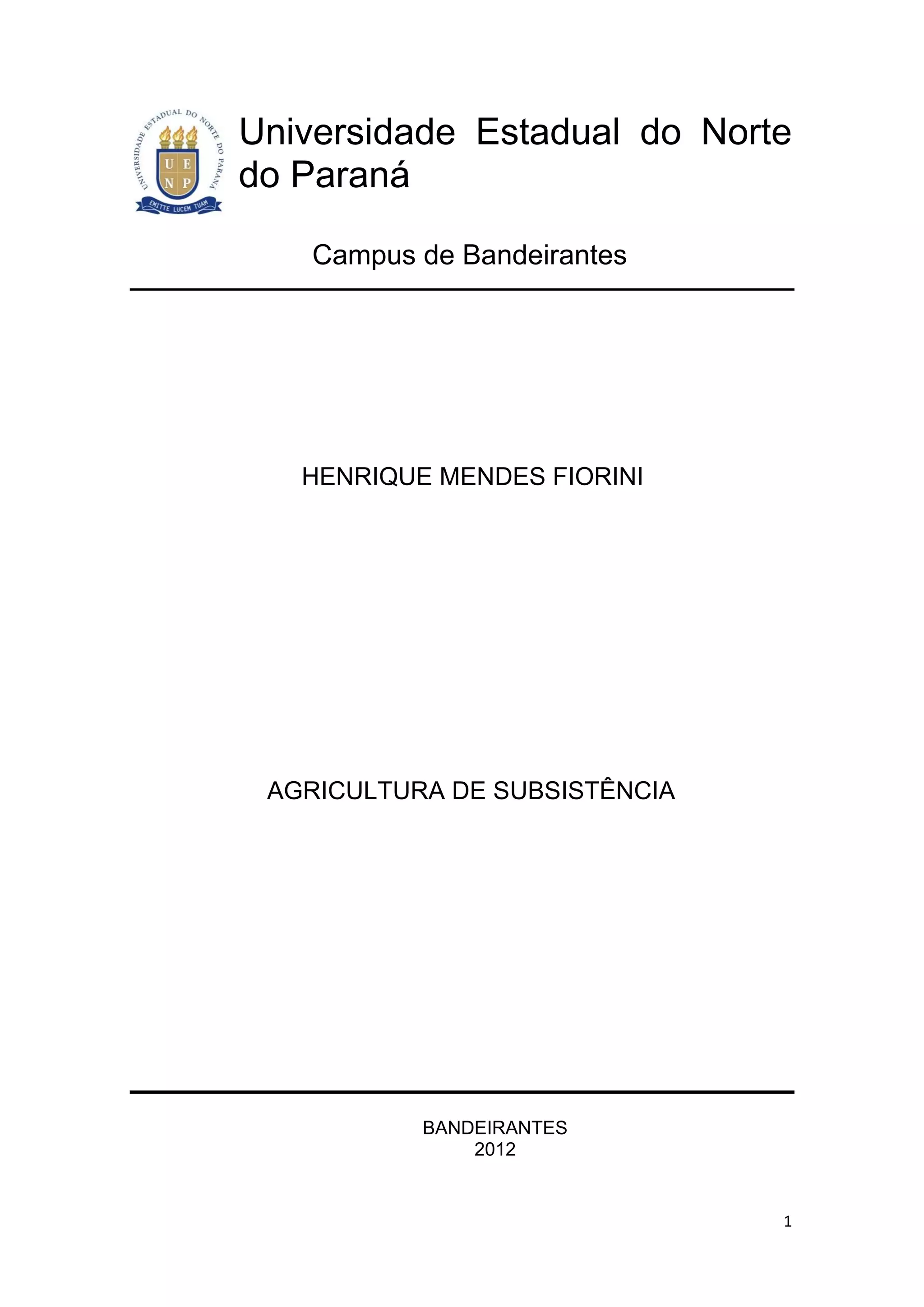 UNIVERSIDADE ESTADUAL DO NORTE DO PARANÁ

U E
N P

EMITTE LUCEM TUAM

Universidade Estadual do Norte do Paraná

Campus de Bandeirantes

HENRIQUE MENDES FIORINI

AGRICULTURA DE SUBSISTÊNCIA

BANDEIRANTES
2012

1